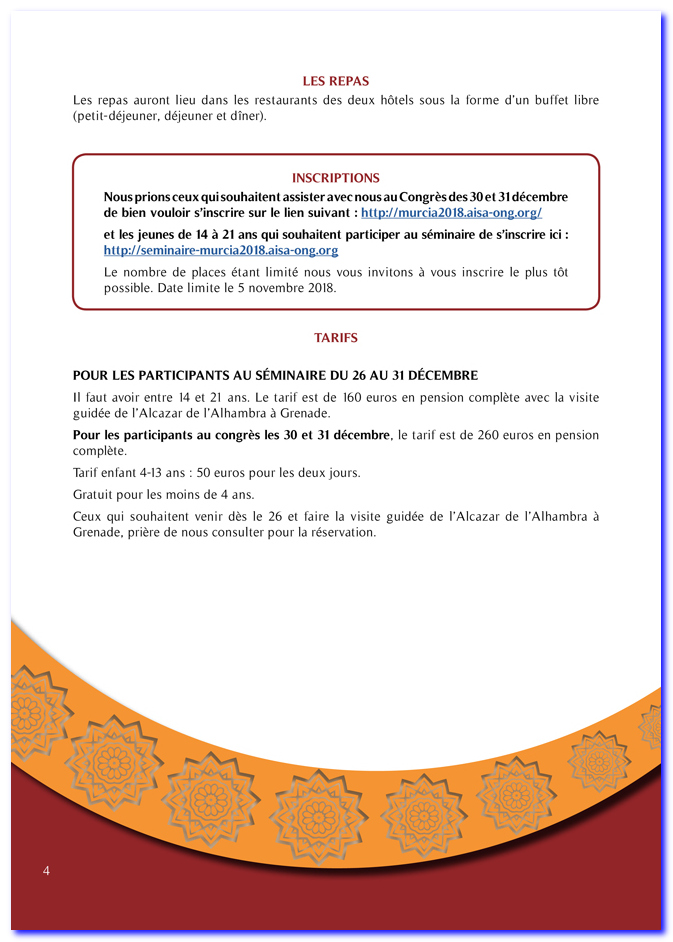 LES REPAS

Les repas auront lieu dans les restaurants des deux hôtels sous la forme d'un buffet libre (petit-déjeuner, déjeuner et dîner).

INSCRIPTIONS

Nous prions ceux qui souhaitent assister avec nous au Congrès des 30 et 31 décembre de bien vouloir s'inscrire sur le lien suivant : http://murcia2018.aisa-ong.org/

et les jeunes de 14 à 21 ans qui souhaitent participer au séminaire de s'inscrire ici : http://seminaire-murcia2018.aisa-ong.org

Le nombre de places étant limité nous vous invitons à vous inscrire le plus tôt possible. Date limite le 5 novembre 2018.

TARIFS

POUR LES PARTICIPANTS AU SÉMINAIRE DU 26 AU 31 DÉCEMBRE

Il faut avoir entre 14 et 21 ans. Le tarif est de 160 euros en pension complète avec la visite guidée de l'Alcazar de l'Alhambra à Grenade.

Pour les participants au congrès les 30 et 31 décembre, le tarif est de 260 euros en pension complète.

Tarif enfant 4-13 ans : 50 euros pour les deux jours.

Gratuit pour les moins de 4 ans.

Ceux qui souhaitent venir dès le 26 et faire la visite guidée de l'Alcazar de l'Alhambra à Grenade, prière de nous consulter pour la réservation.

4